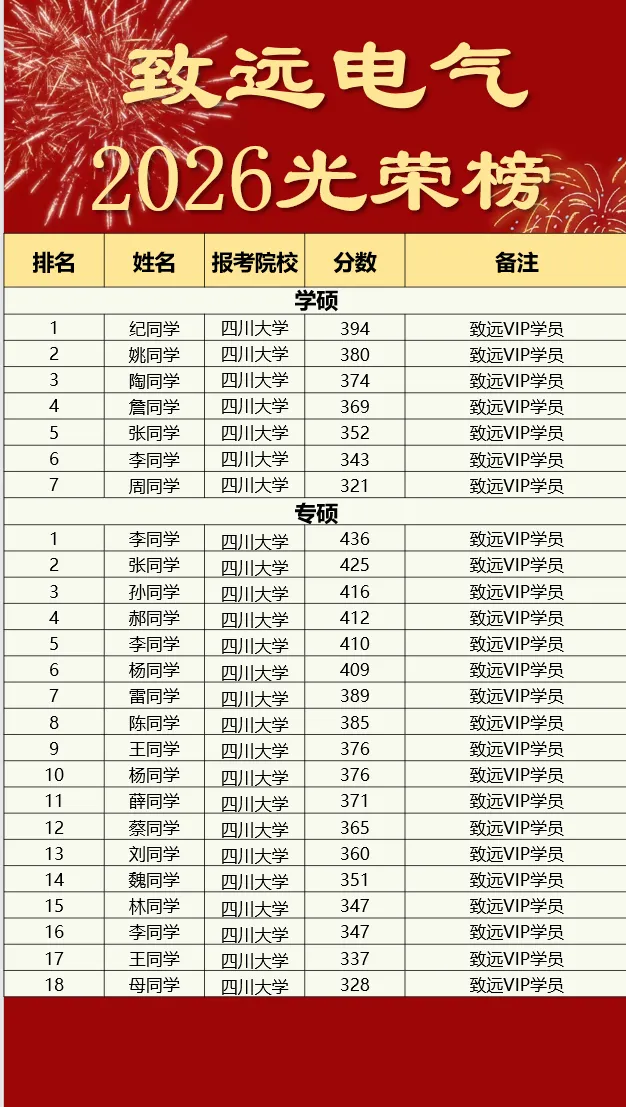 致远电气
2026光荣榜

| 排名 | 姓名 | 报考院校 | 分数 | 备注 |
|---|---|---|---|---|
| 学硕 | | | | |
| 1 | 纪同学 | 四川大学 | 394 | 致远VIP学员 |
| 2 | 姚同学 | 四川大学 | 380 | 致远VIP学员 |
| 3 | 陶同学 | 四川大学 | 374 | 致远VIP学员 |
| 4 | 詹同学 | 四川大学 | 369 | 致远VIP学员 |
| 5 | 张同学 | 四川大学 | 352 | 致远VIP学员 |
| 6 | 李同学 | 四川大学 | 343 | 致远VIP学员 |
| 7 | 周同学 | 四川大学 | 321 | 致远VIP学员 |
| 专硕 | | | | |
| 1 | 李同学 | 四川大学 | 436 | 致远VIP学员 |
| 2 | 张同学 | 四川大学 | 425 | 致远VIP学员 |
| 3 | 孙同学 | 四川大学 | 416 | 致远VIP学员 |
| 4 | 郝同学 | 四川大学 | 412 | 致远VIP学员 |
| 5 | 李同学 | 四川大学 | 410 | 致远VIP学员 |
| 6 | 杨同学 | 四川大学 | 409 | 致远VIP学员 |
| 7 | 雷同学 | 四川大学 | 389 | 致远VIP学员 |
| 8 | 陈同学 | 四川大学 | 385 | 致远VIP学员 |
| 9 | 王同学 | 四川大学 | 376 | 致远VIP学员 |
| 10 | 杨同学 | 四川大学 | 376 | 致远VIP学员 |
| 11 | 薛同学 | 四川大学 | 371 | 致远VIP学员 |
| 12 | 蔡同学 | 四川大学 | 365 | 致远VIP学员 |
| 13 | 刘同学 | 四川大学 | 360 | 致远VIP学员 |
| 14 | 魏同学 | 四川大学 | 351 | 致远VIP学员 |
| 15 | 林同学 | 四川大学 | 347 | 致远VIP学员 |
| 16 | 李同学 | 四川大学 | 347 | 致远VIP学员 |
| 17 | 王同学 | 四川大学 | 337 | 致远VIP学员 |
| 18 | 母同学 | 四川大学 | 328 | 致远VIP学员 |